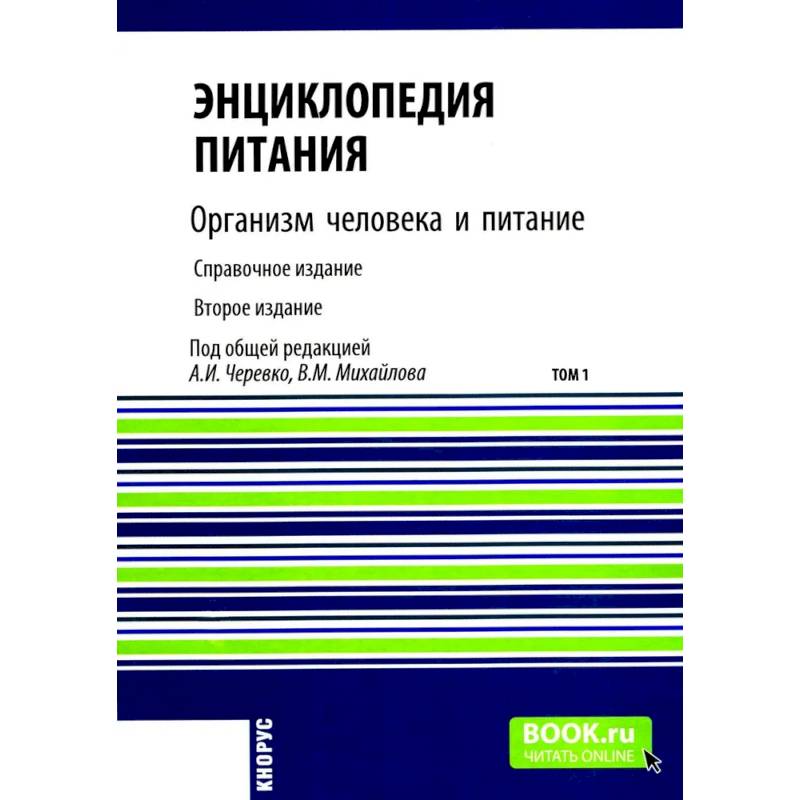 ЭНЦИКЛОПЕДИЯ ПИТАНИЯ

Организм человека и питание

Справочное издание

Второе издание

Под общей редакцией
А.И. Черевко, В.М. Михайлова

ТОМ 1

КНОРУС

BOOK.ru
ЧИТАТЬ ONLINE